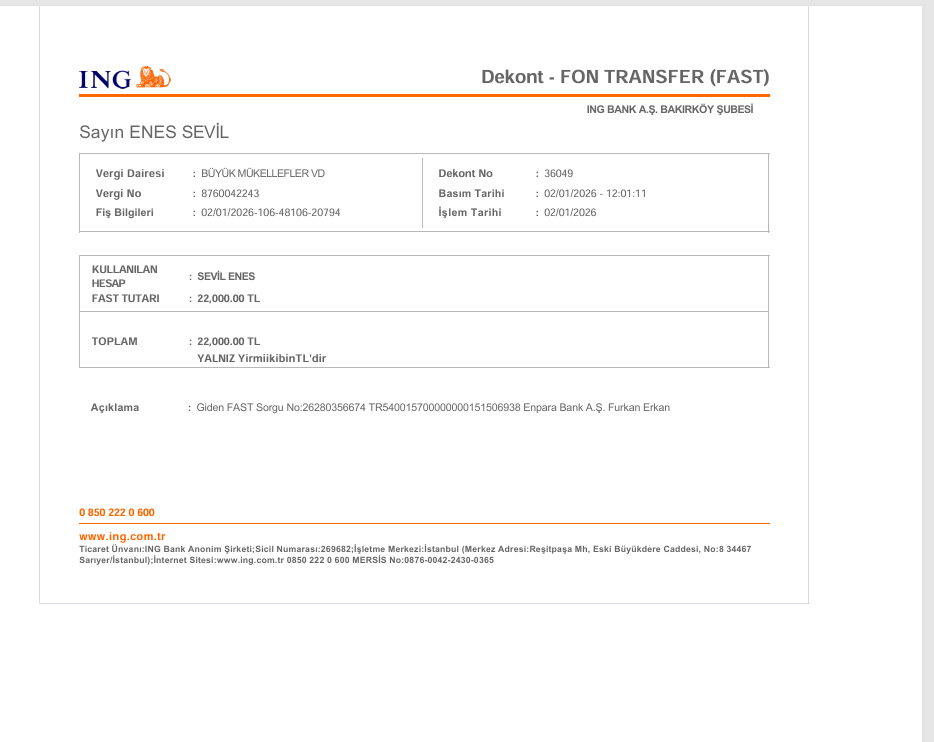 ING

Dekont - FON TRANSFER (FAST)

ING BANK A.Ş. BAKIRKÖY ŞUBESİ

Sayın ENES SEVİL

Vergi Dairesi : BÜYÜK MÜKELLEFLER VD
Vergi No : 8760042243
Fiş Bilgileri : 02/01/2026-106-48106-20794

Dekont No : 36049
Basım Tarihi : 02/01/2026 - 12:01:11
İşlem Tarihi : 02/01/2026

KULLANILAN HESAP : SEVİL ENES
FAST TUTARI : 22,000.00 TL

TOPLAM : 22,000.00 TL
YALNIZ YirmiikibinTL'dir

Açıklama : Giden FAST Sorgu No:26280356674 TR540015700000000151506938 Enpara Bank A.Ş. Furkan Erkan

0 850 222 0 600

www.ing.com.tr
Ticaret Ünvanı:ING Bank Anonim Şirketi;Sicil Numarası:269682;İşletme Merkezi:İstanbul (Merkez Adresi:Reşitpaşa Mh, Eski Büyükdere Caddesi, No:8 34467 Sarıyer/İstanbul);İnternet Sitesi:www.ing.com.tr 0850 222 0 600 MERSİS No:0876-0042-2430-0365